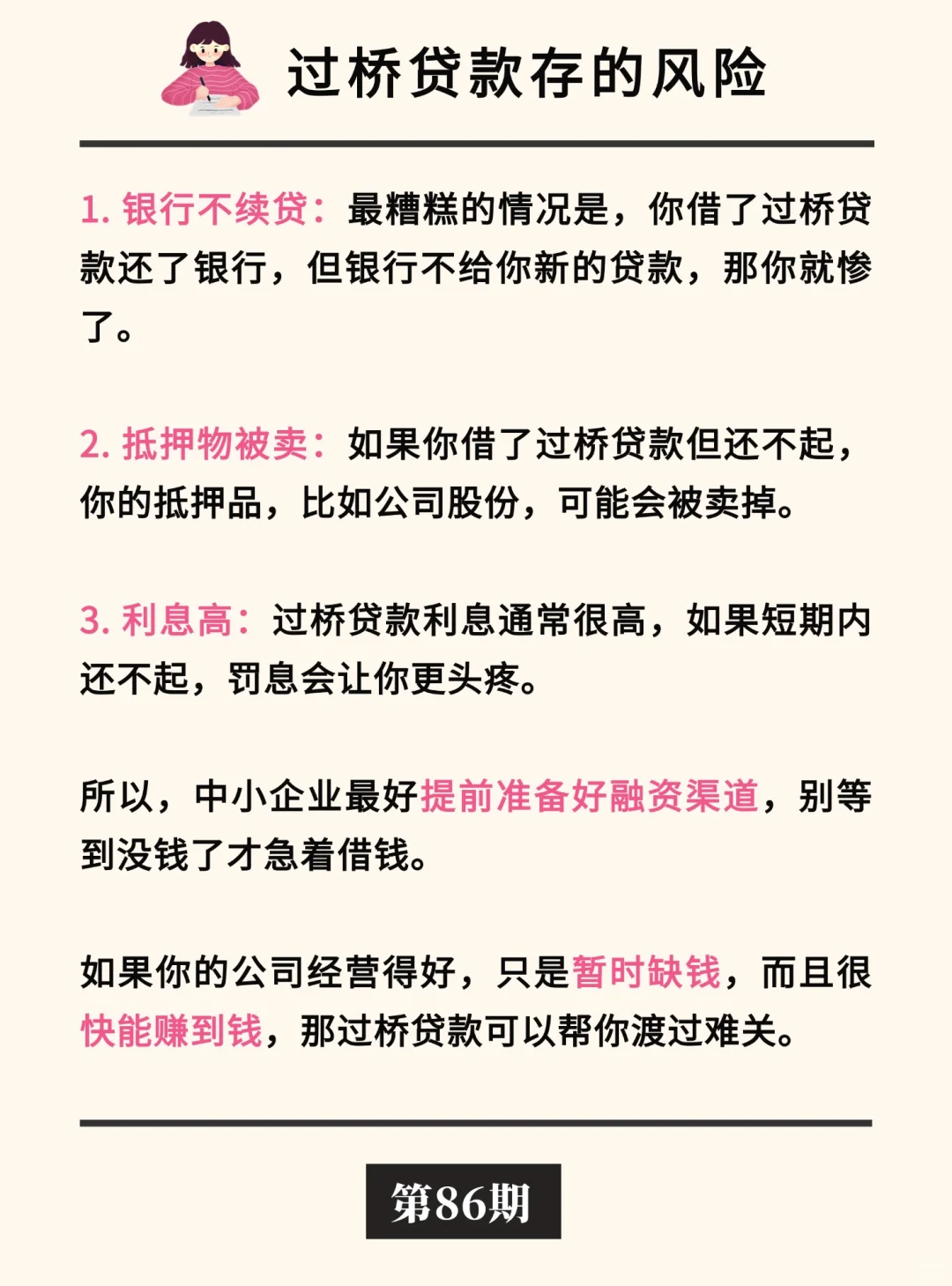 过桥贷款存的风险

1. 银行不续贷：最糟糕的情况是，你借了过桥贷款还了银行，但银行不给你新的贷款，那你就惨了。

2. 抵押物被卖：如果你借了过桥贷款但还不起，你的抵押品，比如公司股份，可能会被卖掉。

3. 利息高：过桥贷款利息通常很高，如果短期内还不起，罚息会让你更头疼。

所以，中小企业最好提前准备好融资渠道，别等到没钱了才急着借钱。

如果你的公司经营得好，只是暂时缺钱，而且很快能赚到钱，那过桥贷款可以帮你渡过难关。

第86期